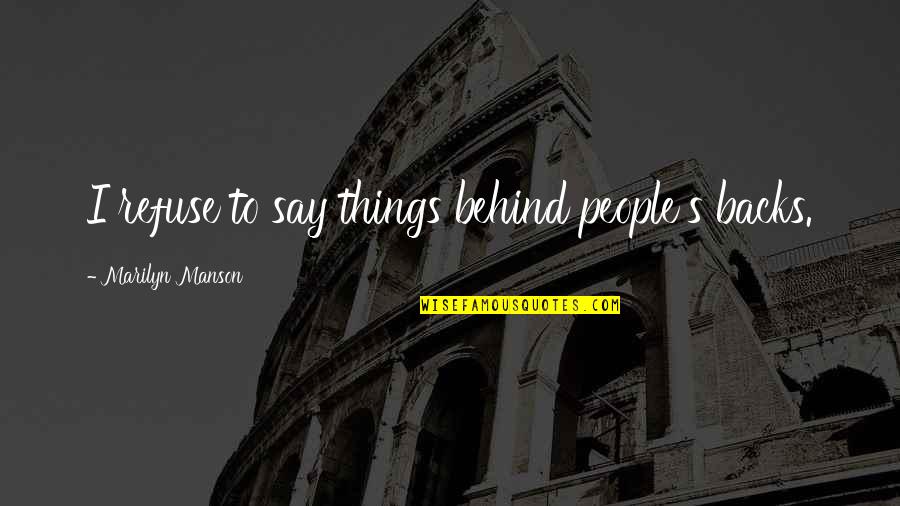 I refuse to say things behind people's backs.

- Marilyn Manson

WISEFAMOUSQUOTES.COM